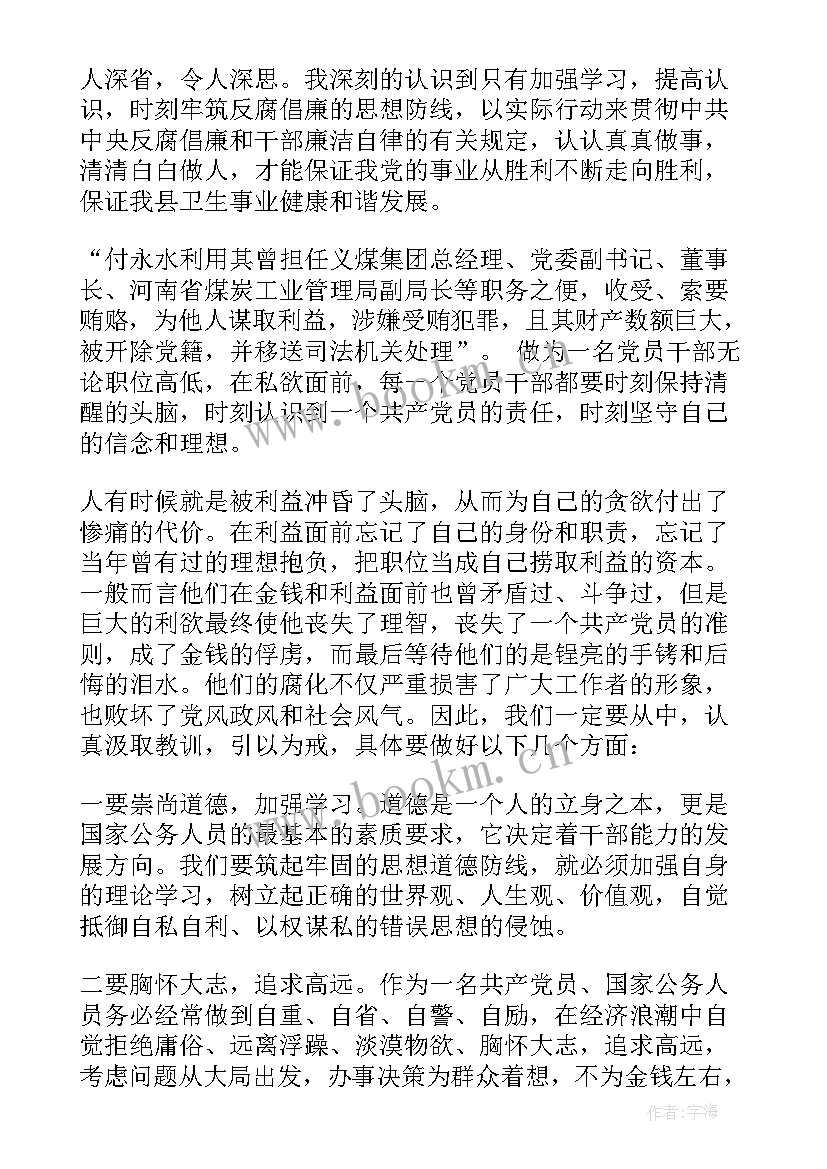 人深省，令人深思。我深刻的认识到只有加强学习，提高认识，时刻牢筑反腐倡廉的思想防线，以实际行动来贯彻中共中央反腐倡廉和干部廉洁自律的有关规定，认认真真做事，清清白白做人，才能保证我党的事业从胜利不断走向胜利，保证我县卫生事业健康和谐发展。

“付永水利用其曾担任义煤集团总经理、党委副书记、董事长、河南省煤炭工业管理局副局长等职务之便，收受、索要贿赂，为他人谋取利益，涉嫌受贿犯罪，且其财产数额巨大，被开除党籍，并移送司法机关处理”。 做为一名党员干部无论职位高低，在私欲面前，每一个党员干部都要时刻保持清醒的头脑，时刻认识到一个共产党员的责任，时刻坚守自己的信念和理想。

人有时候就是被利益冲昏了头脑，从而为自己的贪欲付出了惨痛的代价。在利益面前忘记了自己的身份和职责，忘记了当年曾有过的理想抱负，把职位当成自己捞取利益的资本。一般而言他们在金钱和利益面前也曾矛盾过、斗争过，但是巨大的利欲最终使他丧失了理智，丧失了一个共产党员的准则，成了金钱的俘虏，而最后等待他们的是锃亮的手铐和后悔的泪水。他们的腐化不仅严重损害了广大工作者的形象，也败坏了党风政风和社会风气。因此，我们一定要从中，认真汲取教训，引以为戒，具体要做好以下几个方面：

一要崇尚道德，加强学习。道德是一个人的立身之本，更是国家公务人员的最基本的素质要求，它决定着干部能力的发展方向。我们要筑起牢固的思想道德防线，就必须加强自身的理论学习，树立起正确的世界观、人生观、价值观，自觉抵御自私自利、以权谋私的错误思想的侵蚀。

二要胸怀大志，追求高远。作为一名共产党员、国家公务人员务必经常做到自重、自省、自警、自励，在经济浪潮中自觉拒绝庸俗、远离浮躁、淡漠物欲、胸怀大志，追求高远，考虑问题从大局出发，办事决策为群众着想，不为金钱左右，

www.bookm.cn

作者：宇海